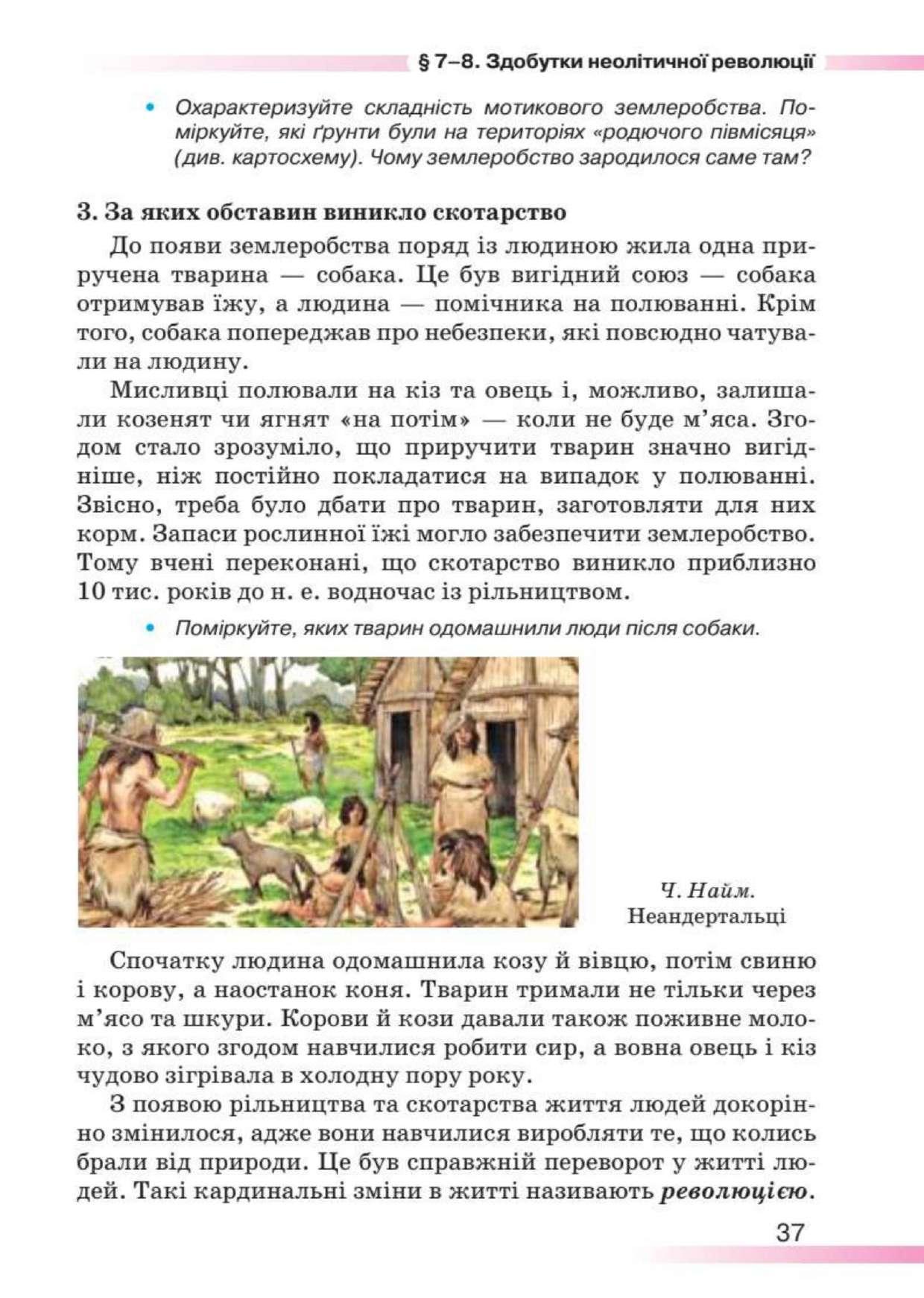 § 7–8. Здобутки неолітичної революції

• Охарактеризуйте складність мотикового землеробства. Поміркуйте, які ґрунти були на територіях «родючого півмісяця» (див. картосхему). Чому землеробство зародилося саме там?

3. За яких обставин виникло скотарство

До появи землеробства поряд із людиною жила одна приручена тварина — собака. Це був вигідний союз — собака отримував їжу, а людина — помічника на полюванні. Крім того, собака попереджав про небезпеки, які повсюдно чатували на людину.

Мисливці полювали на кіз та овець і, можливо, залишали козенят чи ягнят «на потім» — коли не буде м'яса. Згодом стало зрозуміло, що приручити тварин значно вигідніше, ніж постійно покладатися на випадок у полюванні. Звісно, треба було дбати про тварин, заготовляти для них корм. Запаси рослинної їжі могло забезпечити землеробство. Тому вчені переконані, що скотарство виникло приблизно 10 тис. років до н. е. водночас із рільництвом.

• Поміркуйте, яких тварин одомашнили люди після собаки.

Ч. Найм. Неандертальці

Спочатку людина одомашнила козу й вівцю, потім свиню і корову, а наостанок коня. Тварин тримали не тільки через м'ясо та шкури. Корови й кози давали також поживне молоко, з якого згодом навчилися робити сир, а вовна овець і кіз чудово зігрівала в холодну пору року.

З появою рільництва та скотарства життя людей докорінно змінилося, адже вони навчилися виробляти те, що колись брали від природи. Це був справжній переворот у житті людей. Такі кардинальні зміни в житті називають революцією.

37